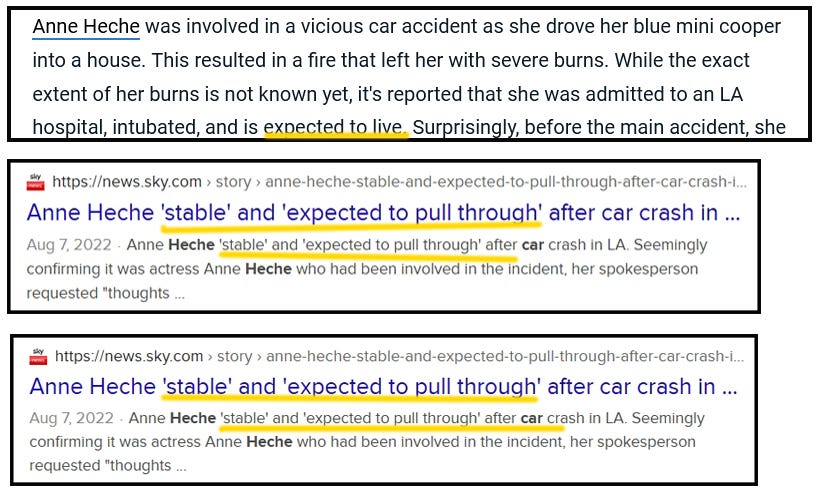 Anne Heche was involved in a vicious car accident as she drove her blue mini cooper into a house. This resulted in a fire that left her with severe burns. While the exact extent of her burns is not known yet, it's reported that she was admitted to an LA hospital, intubated, and is expected to live. Surprisingly, before the main accident, she

sky news https://news.sky.com › story › anne-heche-stable-and-expected-to-pull-through-after-car-crash-i...
Anne Heche 'stable' and 'expected to pull through' after car crash in ...
Aug 7, 2022 · Anne Heche 'stable' and 'expected to pull through' after car crash in LA. Seemingly confirming it was actress Anne Heche who had been involved in the incident, her spokesperson requested "thoughts ...

sky news https://news.sky.com › story › anne-heche-stable-and-expected-to-pull-through-after-car-crash-i...
Anne Heche 'stable' and 'expected to pull through' after car crash in ...
Aug 7, 2022 · Anne Heche 'stable' and 'expected to pull through' after car crash in LA. Seemingly confirming it was actress Anne Heche who had been involved in the incident, her spokesperson requested "thoughts ...